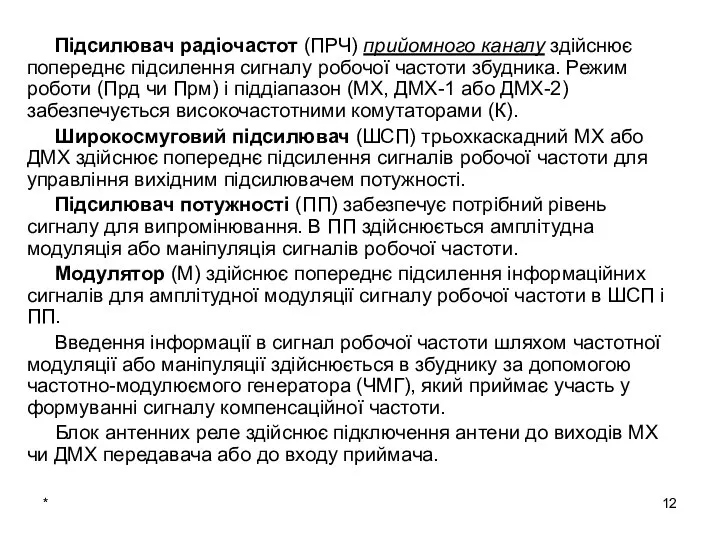 Підсилювач радіочастот (ПРЧ) прийомного каналу здійснює попереднє підсилення сигналу робочої частоти збудника. Режим роботи (Прд чи Прм) і піддіапазон (МХ, ДМХ-1 або ДМХ-2) забезпечується високочастотними комутаторами (К).

Широкосмуговий підсилювач (ШСП) трьохкаскадний МХ або ДМХ здійснює попереднє підсилення сигналів робочої частоти для управління вихідним підсилювачем потужності.

Підсилювач потужності (ПП) забезпечує потрібний рівень сигналу для випромінювання. В ПП здійснюється амплітудна модуляція або маніпуляція сигналів робочої частоти.

Модулятор (М) здійснює попереднє підсилення інформаційних сигналів для амплітудної модуляції сигналу робочої частоти в ШСП і ПП.

Введення інформації в сигнал робочої частоти шляхом частотної модуляції або маніпуляції здійснюється в збуднику за допомогою частотно-модулюємого генератора (ЧМГ), який приймає участь у формуванні сигналу компенсаційної частоти.

Блок антенних реле здійснює підключення антени до виходів МХ чи ДМХ передавача або до входу приймача.

*

12